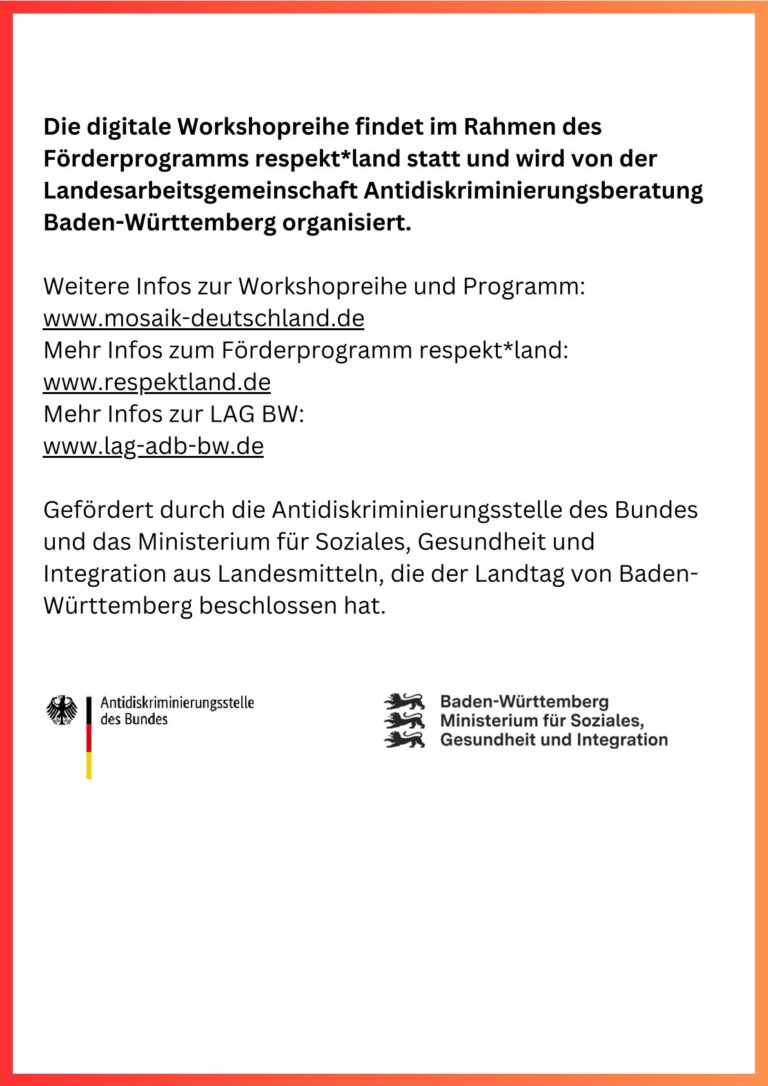 Die digitale Workshopreihe findet im Rahmen des Förderprogramms respekt*land statt und wird von der Landesarbeitsgemeinschaft Antidiskriminierungsberatung Baden-Württemberg organisiert.

Weitere Infos zur Workshopreihe und Programm:
www.mosaik-deutschland.de
Mehr Infos zum Förderprogramm respekt*land:
www.respektland.de
Mehr Infos zur LAG BW:
www.lag-adb-bw.de

Gefördert durch die Antidiskriminierungsstelle des Bundes und das Ministerium für Soziales, Gesundheit und Integration aus Landesmitteln, die der Landtag von Baden-Württemberg beschlossen hat.

Antidiskriminierungsstelle des Bundes

Baden-Württemberg
Ministerium für Soziales, Gesundheit und Integration